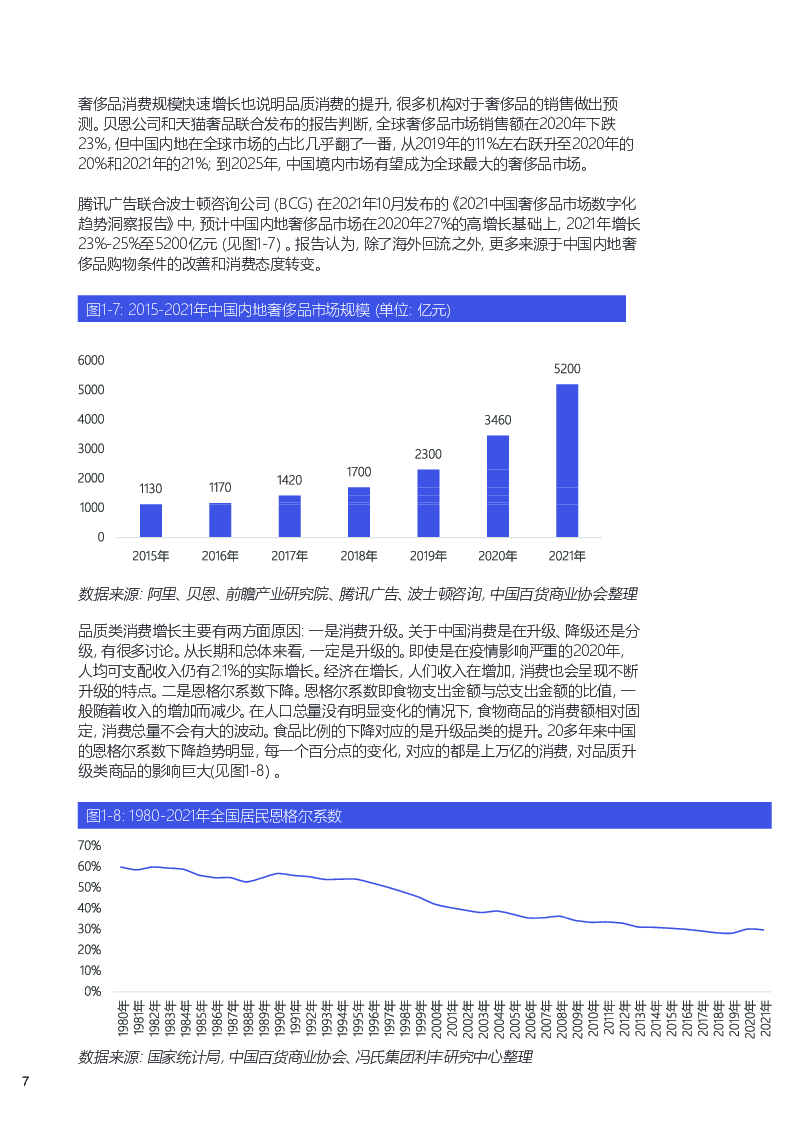 奢侈品消费规模快速增长也说明品质消费的提升，很多机构对于奢侈品的销售做出预测。贝恩公司和天猫奢品联合发布的报告判断，全球奢侈品市场销售额在2020年下跌23%，但中国内地在全球市场的占比几乎翻了一番，从2019年的11%左右跃升至2020年的20%和2021年的21%；到2025年，中国境内市场有望成为全球最大的奢侈品市场。

腾讯广告联合波士顿咨询公司（BCG）在2021年10月发布的《2021中国奢侈品市场数字化趋势洞察报告》中，预计中国内地奢侈品市场在2020年27%的高增长基础上，2021年增长23%-25%至5200亿元（见图1-7）。报告认为，除了海外回流之外，更多来源于中国内地奢侈品购物条件的改善和消费态度转变。

图1-7: 2015-2021年中国内地奢侈品市场规模（单位：亿元）

6000
5000
4000
3000
2000
1000
0

1130
1170
1420
1700
2300
3460
5200

2015年
2016年
2017年
2018年
2019年
2020年
2021年

数据来源：阿里、贝恩、前瞻产业研究院、腾讯广告、波士顿咨询，中国百货商业协会整理

品质类消费增长主要有两方面原因：一是消费升级。关于中国消费是在升级、降级还是分级，有很多讨论。从长期和总体来看，一定是升级的。即使是在疫情影响严重的2020年，人均可支配收入仍有2.1%的实际增长。经济在增长，人们收入在增加，消费也会呈现不断升级的特点。二是恩格尔系数下降。恩格尔系数即食物支出金额与总支出金额的比值，一般随着收入的增加而减少。在人口总量没有明显变化的情况下，食物商品的消费额相对固定，消费总量不会有大的波动。食品比例的下降对应的是升级品类的提升。20多年来中国的恩格尔系数下降趋势明显，每一个百分点的变化，对应的都是上万亿的消费，对品质升级类商品的影响巨大（见图1-8）。

图1-8: 1980-2021年全国居民恩格尔系数

70%
60%
50%
40%
30%
20%
10%
0%

1980年
1981年
1982年
1983年
1984年
1985年
1986年
1987年
1988年
1989年
1990年
1991年
1992年
1993年
1994年
1995年
1996年
1997年
1998年
1999年
2000年
2001年
2002年
2003年
2004年
2005年
2006年
2007年
2008年
2009年
2010年
2011年
2012年
2013年
2014年
2015年
2016年
2017年
2018年
2019年
2020年
2021年

数据来源：国家统计局，中国百货商业协会、冯氏集团利丰研究中心整理

7